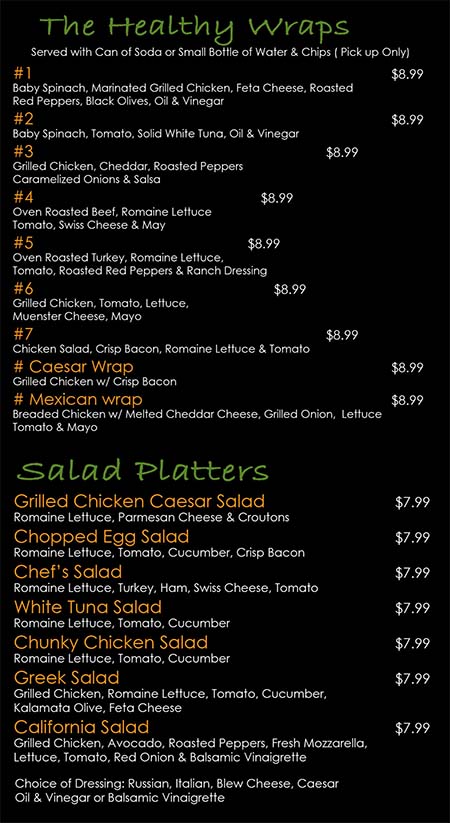 The Healthy Wraps

Served with Can of Soda or Small Bottle of Water & Chips ( Pick up Only)

#1 $8.99
Baby Spinach, Marinated Grilled Chicken, Feta Cheese, Roasted Red Peppers, Black Olives, Oil & Vinegar

#2 $8.99
Baby Spinach, Tomato, Solid White Tuna, Oil & Vinegar

#3 $8.99
Grilled Chicken, Cheddar, Roasted Peppers Caramelized Onions & Salsa

#4 $8.99
Oven Roasted Beef, Romaine Lettuce Tomato, Swiss Cheese & May

#5 $8.99
Oven Roasted Turkey, Romaine Lettuce, Tomato, Roasted Red Peppers & Ranch Dressing

#6 $8.99
Grilled Chicken, Tomato, Lettuce, Muenster Cheese, Mayo

#7 $8.99
Chicken Salad, Crisp Bacon, Romaine Lettuce & Tomato

# Caesar Wrap $8.99
Grilled Chicken w/ Crisp Bacon

# Mexican wrap $8.99
Breaded Chicken w/ Melted Cheddar Cheese, Grilled Onion, Lettuce Tomato & Mayo

Salad Platters

Grilled Chicken Caesar Salad $7.99
Romaine Lettuce, Parmesan Cheese & Croutons

Chopped Egg Salad $7.99
Romaine Lettuce, Tomato, Cucumber, Crisp Bacon

Chef's Salad $7.99
Romaine Lettuce, Turkey, Ham, Swiss Cheese, Tomato

White Tuna Salad $7.99
Romaine Lettuce, Tomato, Cucumber

Chunky Chicken Salad $7.99
Romaine Lettuce, Tomato, Cucumber

Greek Salad $7.99
Grilled Chicken, Romaine Lettuce, Tomato, Cucumber, Kalamata Olive, Feta Cheese

California Salad $7.99
Grilled Chicken, Avocado, Roasted Peppers, Fresh Mozzarella, Lettuce, Tomato, Red Onion & Balsamic Vinaigrette

Choice of Dressing: Russian, Italian, Blew Cheese, Caesar Oil & Vinegar or Balsamic Vinaigrette